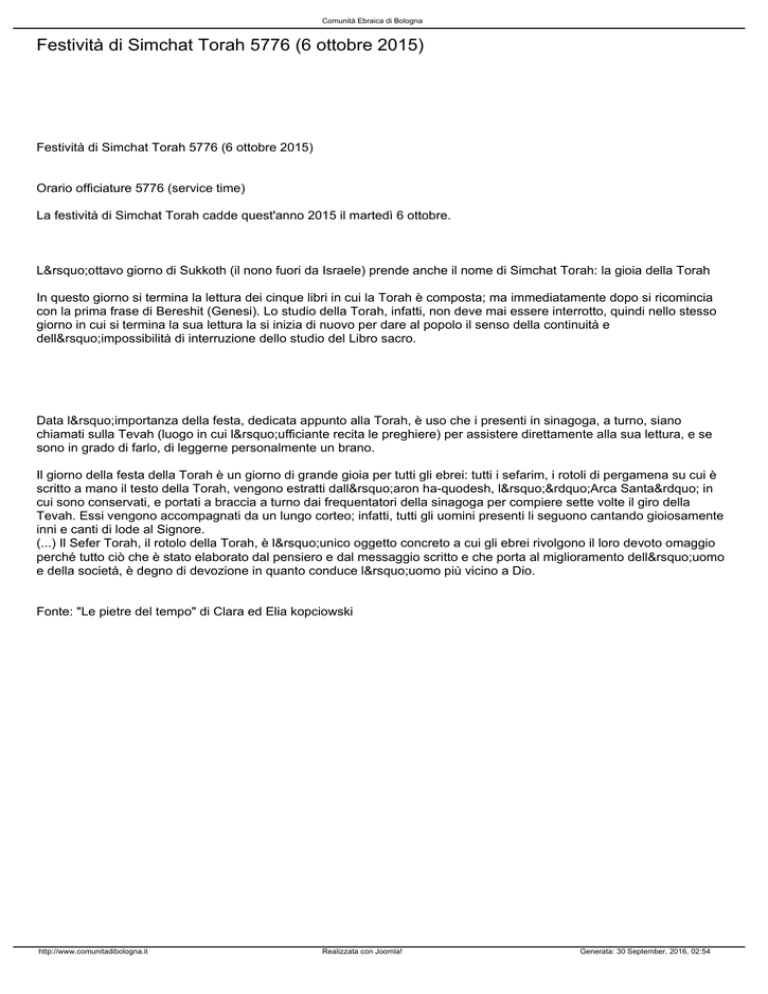 Comunità Ebraica di Bologna

Festività di Simchat Torah 5776 (6 ottobre 2015)

Festività di Simchat Torah 5776 (6 ottobre 2015)

Orario officiature 5776 (service time)

La festività di Simchat Torah cadde quest'anno 2015 il martedì 6 ottobre.

L&rsquo;ottavo giorno di Sukkoth (il nono fuori da Israele) prende anche il nome di Simchat Torah: la gioia della Torah

In questo giorno si termina la lettura dei cinque libri in cui la Torah è composta; ma immediatamente dopo si ricomincia con la prima frase di Bereshit (Genesi). Lo studio della Torah, infatti, non deve mai essere interrotto, quindi nello stesso giorno in cui si termina la sua lettura la si inizia di nuovo per dare al popolo il senso della continuità e dell&rsquo;impossibilità di interruzione dello studio del Libro sacro.

Data l&rsquo;importanza della festa, dedicata appunto alla Torah, è uso che i presenti in sinagoga, a turno, siano chiamati sulla Tevah (luogo in cui l&rsquo;ufficiante recita le preghiere) per assistere direttamente alla sua lettura, e se sono in grado di farlo, di leggerne personalmente un brano.

Il giorno della festa della Torah è un giorno di grande gioia per tutti gli ebrei: tutti i sefarim, i rotoli di pergamena su cui è scritto a mano il testo della Torah, vengono estratti dall&rsquo;aron ha-quodesh, l&rsquo;&rdquo;Arca Santa&rdquo; in cui sono conservati, e portati a braccia a turno dai frequentatori della sinagoga per compiere sette volte il giro della Tevah. Essi vengono accompagnati da un lungo corteo; infatti, tutti gli uomini presenti li seguono cantando gioiosamente inni e canti di lode al Signore.
(...) Il Sefer Torah, il rotolo della Torah, è l&rsquo;unico oggetto concreto a cui gli ebrei rivolgono il loro devoto omaggio perché tutto ciò che è stato elaborato dal pensiero e dal messaggio scritto e che porta al miglioramento dell&rsquo;uomo e della società, è degno di devozione in quanto conduce l&rsquo;uomo più vicino a Dio.

Fonte: "Le pietre del tempo" di Clara ed Elia kopciowski

http://www.comunitadibologna.it Realizzata con Joomla! Generata: 30 September, 2016, 02:54